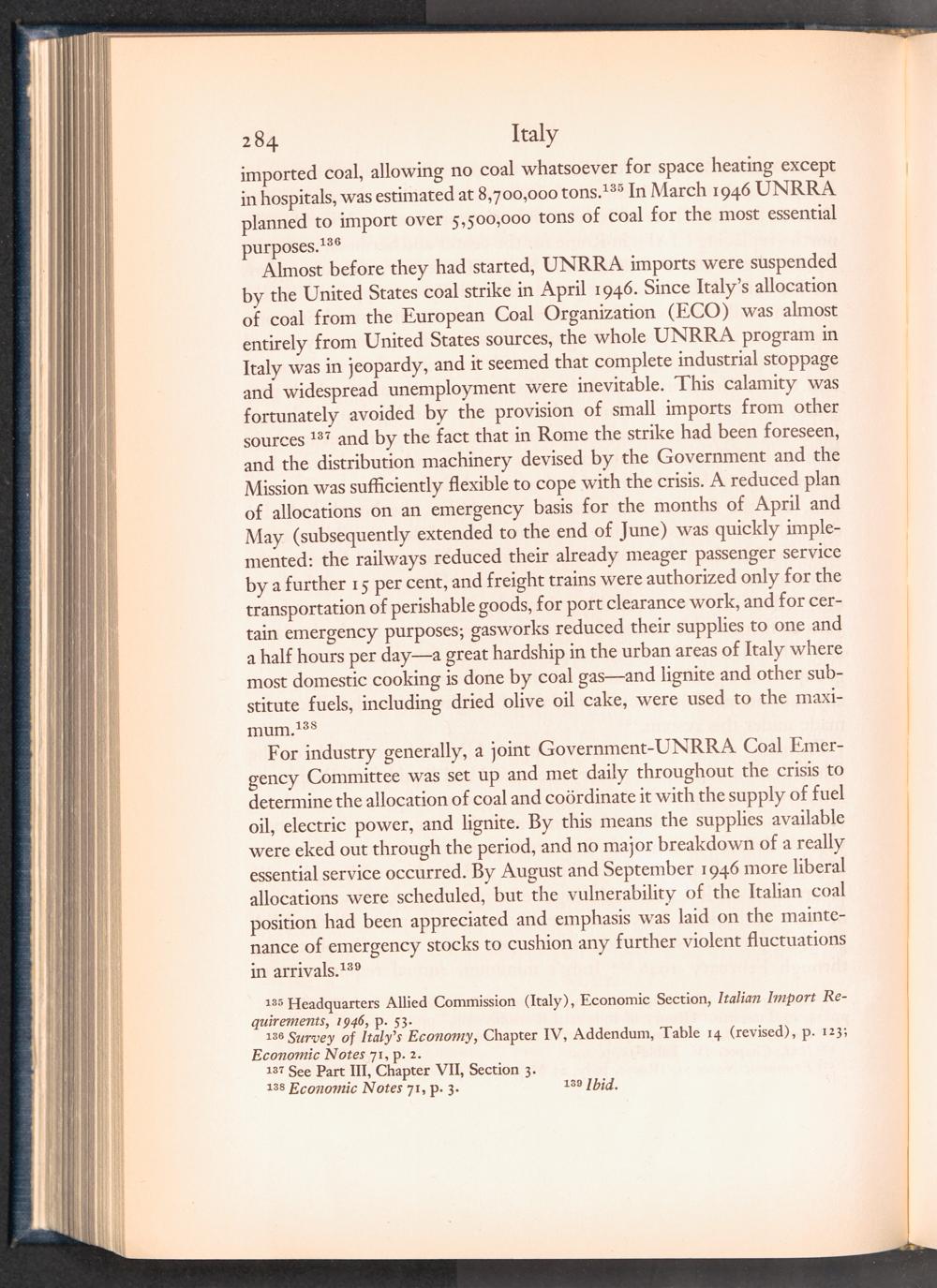 284 Italy

imported coal, allowing no coal whatsoever for space heating except in hospitals, was estimated at 8,700,000 tons.$^{135}$ In March 1946 UNRRA planned to import over 5,500,000 tons of coal for the most essential purposes.$^{136}$

Almost before they had started, UNRRA imports were suspended by the United States coal strike in April 1946. Since Italy's allocation of coal from the European Coal Organization (ECO) was almost entirely from United States sources, the whole UNRRA program in Italy was in jeopardy, and it seemed that complete industrial stoppage and widespread unemployment were inevitable. This calamity was fortunately avoided by the provision of small imports from other sources $^{137}$ and by the fact that in Rome the strike had been foreseen, and the distribution machinery devised by the Government and the Mission was sufficiently flexible to cope with the crisis. A reduced plan of allocations on an emergency basis for the months of April and May (subsequently extended to the end of June) was quickly implemented: the railways reduced their already meager passenger service by a further 15 per cent, and freight trains were authorized only for the transportation of perishable goods, for port clearance work, and for certain emergency purposes; gasworks reduced their supplies to one and a half hours per day—a great hardship in the urban areas of Italy where most domestic cooking is done by coal gas—and lignite and other substitute fuels, including dried olive oil cake, were used to the maximum.$^{138}$

For industry generally, a joint Government-UNRRA Coal Emergency Committee was set up and met daily throughout the crisis to determine the allocation of coal and coördinate it with the supply of fuel oil, electric power, and lignite. By this means the supplies available were eked out through the period, and no major breakdown of a really essential service occurred. By August and September 1946 more liberal allocations were scheduled, but the vulnerability of the Italian coal position had been appreciated and emphasis was laid on the maintenance of emergency stocks to cushion any further violent fluctuations in arrivals.$^{139}$

$^{135}$ Headquarters Allied Commission (Italy), Economic Section, Italian Import Requirements, 1946, p. 53.
$^{136}$ Survey of Italy's Economy, Chapter IV, Addendum, Table 14 (revised), p. 123; Economic Notes 71, p. 2.
$^{137}$ See Part III, Chapter VII, Section 3.
$^{138}$ Economic Notes 71, p. 3. $^{139}$ Ibid.